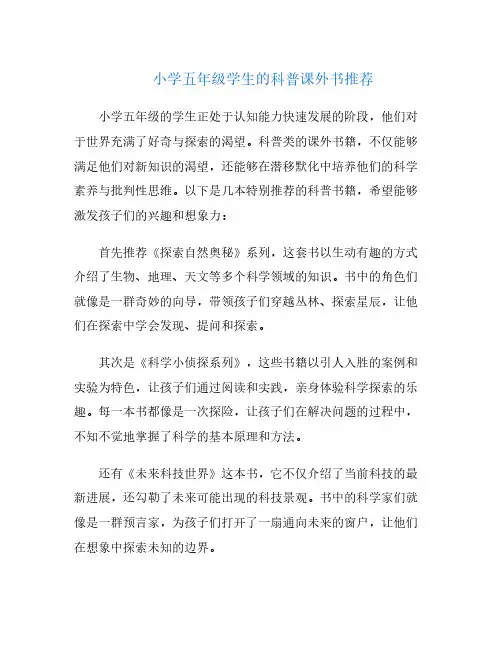 小学五年级学生的科普课外书推荐

小学五年级的学生正处于认知能力快速发展的阶段，他们对于世界充满了好奇与探索的渴望。科普类的课外书籍，不仅能够满足他们对新知识的渴望，还能够在潜移默化中培养他们的科学素养与批判性思维。以下是几本特别推荐的科普书籍，希望能够激发孩子们的兴趣和想象力：

首先推荐《探索自然奥秘》系列，这套书以生动有趣的方式介绍了生物、地理、天文等多个科学领域的知识。书中的角色们就像是一群奇妙的向导，带领孩子们穿越丛林、探索星辰，让他们在探索中学会发现、提问和探索。

其次是《科学小侦探系列》，这些书籍以引人入胜的案例和实验为特色，让孩子们通过阅读和实践，亲身体验科学探索的乐趣。每一本书都像是一次探险，让孩子们在解决问题的过程中，不知不觉地掌握了科学的基本原理和方法。

还有《未来科技世界》这本书，它不仅介绍了当前科技的最新进展，还勾勒了未来可能出现的科技景观。书中的科学家们就像是一群预言家，为孩子们打开了一扇通向未来的窗户，让他们在想象中探索未知的边界。